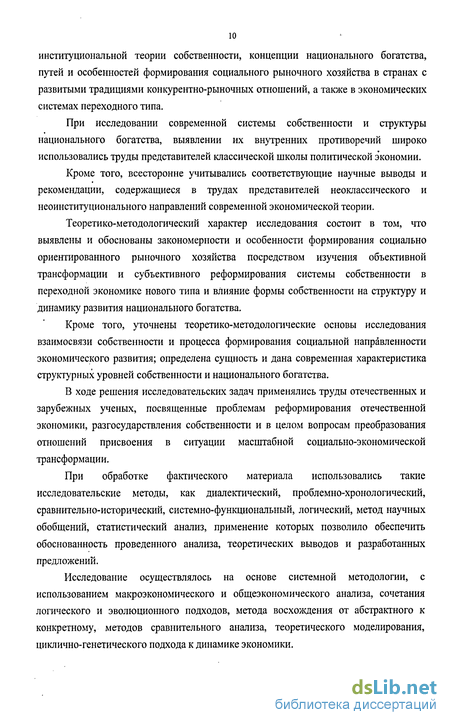 10

институциональной теории собственности, концепции национального богатства, путей и особенностей формирования социального рыночного хозяйства в странах с развитыми традициями конкурентно-рыночных отношений, а также в экономических системах переходного типа.

При исследовании современной системы собственности и структуры национального богатства, выявлении их внутренних противоречий широко использовались труды представителей классической школы политической экономии.

Кроме того, всесторонне учитывались соответствующие научные выводы и рекомендации, содержащиеся в трудах представителей неоклассического и неоинституционального направлений современной экономической теории.

Теоретико-методологический характер исследования состоит в том, что выявлены и обоснованы закономерности и особенности формирования социально ориентированного рыночного хозяйства посредством изучения объективной трансформации и субъективного реформирования системы собственности в переходной экономике нового типа и влияние формы собственности на структуру и динамику развития национального богатства.

Кроме того, уточнены теоретико-методологические основы исследования взаимосвязи собственности и процесса формирования социальной направленности экономического развития; определена сущность и дана современная характеристика структурных уровней собственности и национального богатства.

В ходе решения исследовательских задач применялись труды отечественных и зарубежных ученых, посвященные проблемам реформирования отечественной экономики, разгосударствления собственности и в целом вопросам преобразования отношений присвоения в ситуации масштабной социально-экономической трансформации.

При обработке фактического материала использовались такие исследовательские методы, как диалектический, проблемно-хронологический, сравнительно-исторический, системно-функциональный, логический, метод научных обобщений, статистический анализ, применение которых позволило обеспечить обоснованность проведенного анализа, теоретических выводов и разработанных предложений.

Исследование осуществлялось на основе системной методологии, с использованием макроэкономического и общеэкономического анализа, сочетания логического и эволюционного подходов, метода восхождения от абстрактного к конкретному, методов сравнительного анализа, теоретического моделирования, циклично-генетического подхода к динамике экономики.

dsLib.net
библиотека диссертаций